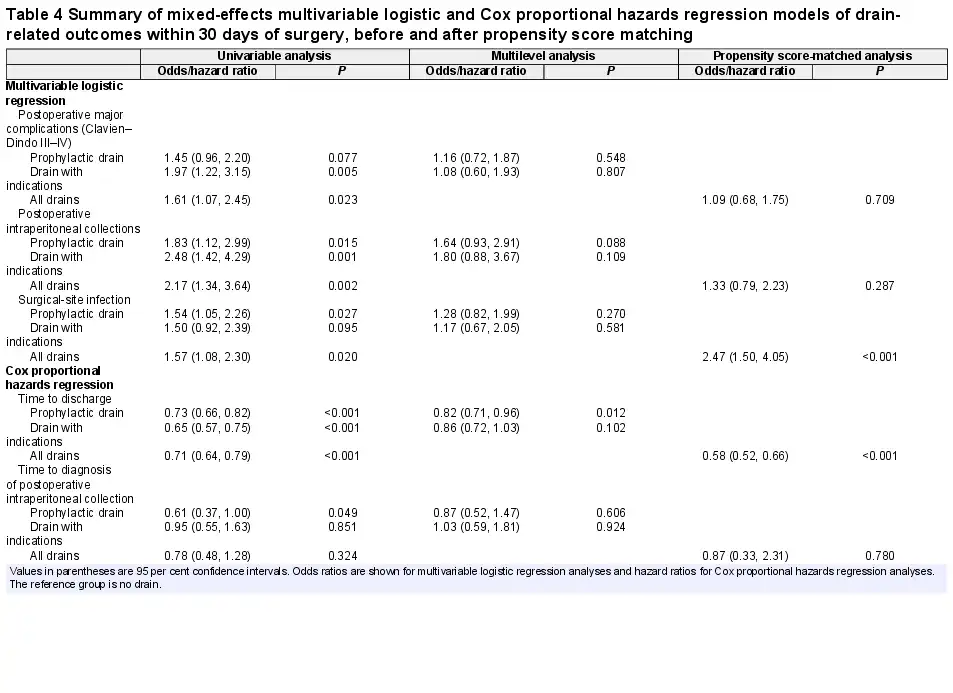 Table 4 Summary of mixed-effects multivariable logistic and Cox proportional hazards regression models of drain-related outcomes within 30 days of surgery, before and after propensity score matching

| | Univariable analysis | | Multilevel analysis | | Propensity score-matched analysis | |
|---|---|---|---|---|---|---|
| | Odds/hazard ratio | P | Odds/hazard ratio | P | Odds/hazard ratio | P |
| Multivariable logistic regression | | | | | | |
| Postoperative major complications (Clavien–Dindo III–IV) | | | | | | |
| Prophylactic drain | 1.45 (0.96, 2.20) | 0.077 | 1.16 (0.72, 1.87) | 0.548 | | |
| Drain with indications | 1.97 (1.22, 3.15) | 0.005 | 1.08 (0.60, 1.93) | 0.807 | | |
| All drains | 1.61 (1.07, 2.45) | 0.023 | | | 1.09 (0.68, 1.75) | 0.709 |
| Postoperative intraperitoneal collections | | | | | | |
| Prophylactic drain | 1.83 (1.12, 2.99) | 0.015 | 1.64 (0.93, 2.91) | 0.088 | | |
| Drain with indications | 2.48 (1.42, 4.29) | 0.001 | 1.80 (0.88, 3.67) | 0.109 | | |
| All drains | 2.17 (1.34, 3.64) | 0.002 | | | 1.33 (0.79, 2.23) | 0.287 |
| Surgical-site infection | | | | | | |
| Prophylactic drain | 1.54 (1.05, 2.26) | 0.027 | 1.28 (0.82, 1.99) | 0.270 | | |
| Drain with indications | 1.50 (0.92, 2.39) | 0.095 | 1.17 (0.67, 2.05) | 0.581 | | |
| All drains | 1.57 (1.08, 2.30) | 0.020 | | | 2.47 (1.50, 4.05) | <0.001 |
| Cox proportional hazards regression | | | | | | |
| Time to discharge | | | | | | |
| Prophylactic drain | 0.73 (0.66, 0.82) | <0.001 | 0.82 (0.71, 0.96) | 0.012 | | |
| Drain with indications | 0.65 (0.57, 0.75) | <0.001 | 0.86 (0.72, 1.03) | 0.102 | | |
| All drains | 0.71 (0.64, 0.79) | <0.001 | | | 0.58 (0.52, 0.66) | <0.001 |
| Time to diagnosis of postoperative intraperitoneal collection | | | | | | |
| Prophylactic drain | 0.61 (0.37, 1.00) | 0.049 | 0.87 (0.52, 1.47) | 0.606 | | |
| Drain with indications | 0.95 (0.55, 1.63) | 0.851 | 1.03 (0.59, 1.81) | 0.924 | | |
| All drains | 0.78 (0.48, 1.28) | 0.324 | | | 0.87 (0.33, 2.31) | 0.780 |

Values in parentheses are 95 per cent confidence intervals. Odds ratios are shown for multivariable logistic regression analyses and hazard ratios for Cox proportional hazards regression analyses. The reference group is no drain.